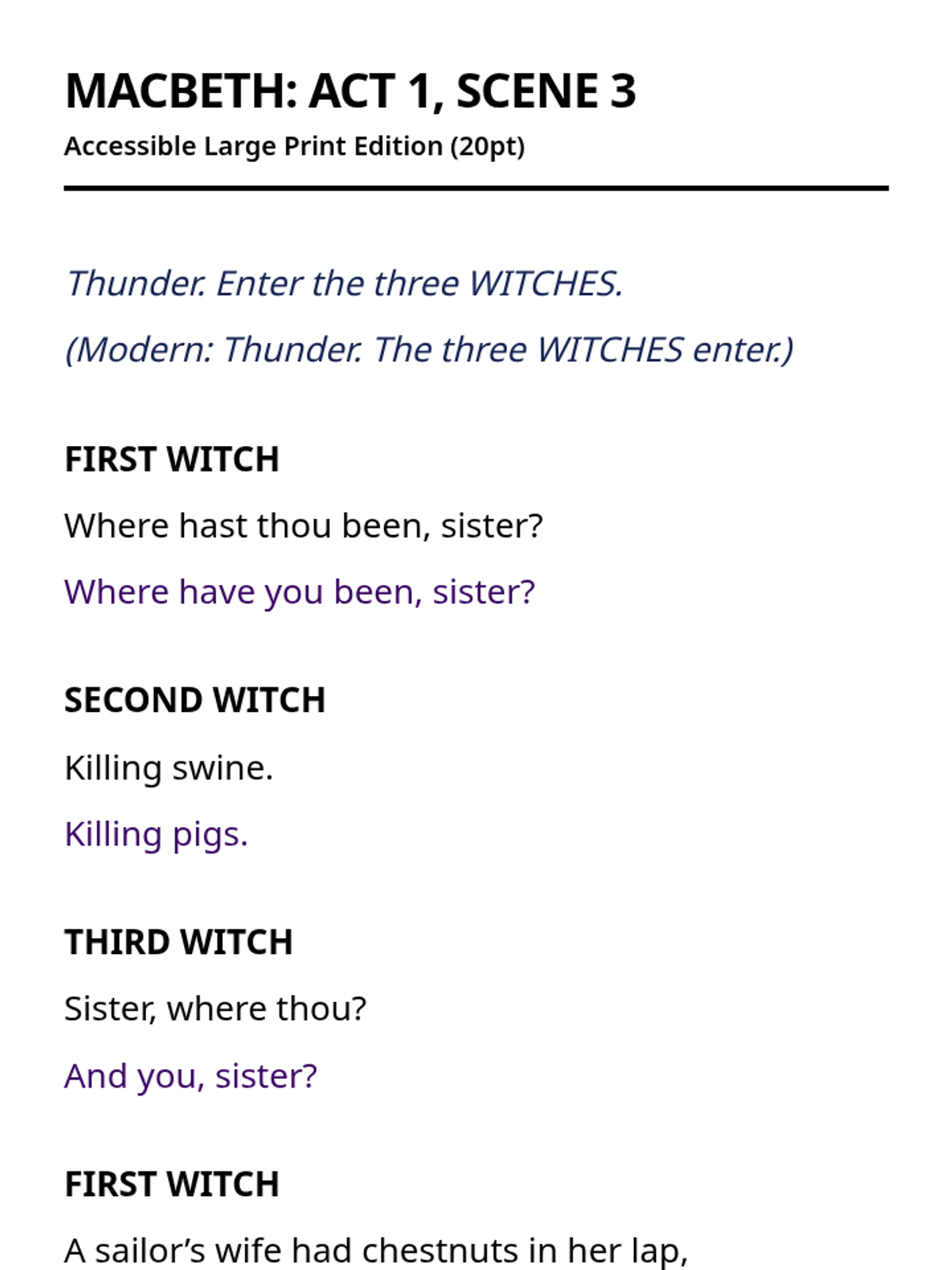 MACBETH: ACT 1, SCENE 3
Accessible Large Print Edition (20pt)

Thunder. Enter the three WITCHES.

(Modern: Thunder. The three WITCHES enter.)

FIRST WITCH

Where hast thou been, sister?

Where have you been, sister?

SECOND WITCH

Killing swine.

Killing pigs.

THIRD WITCH

Sister, where thou?

And you, sister?

FIRST WITCH

A sailor's wife had chestnuts in her lap,